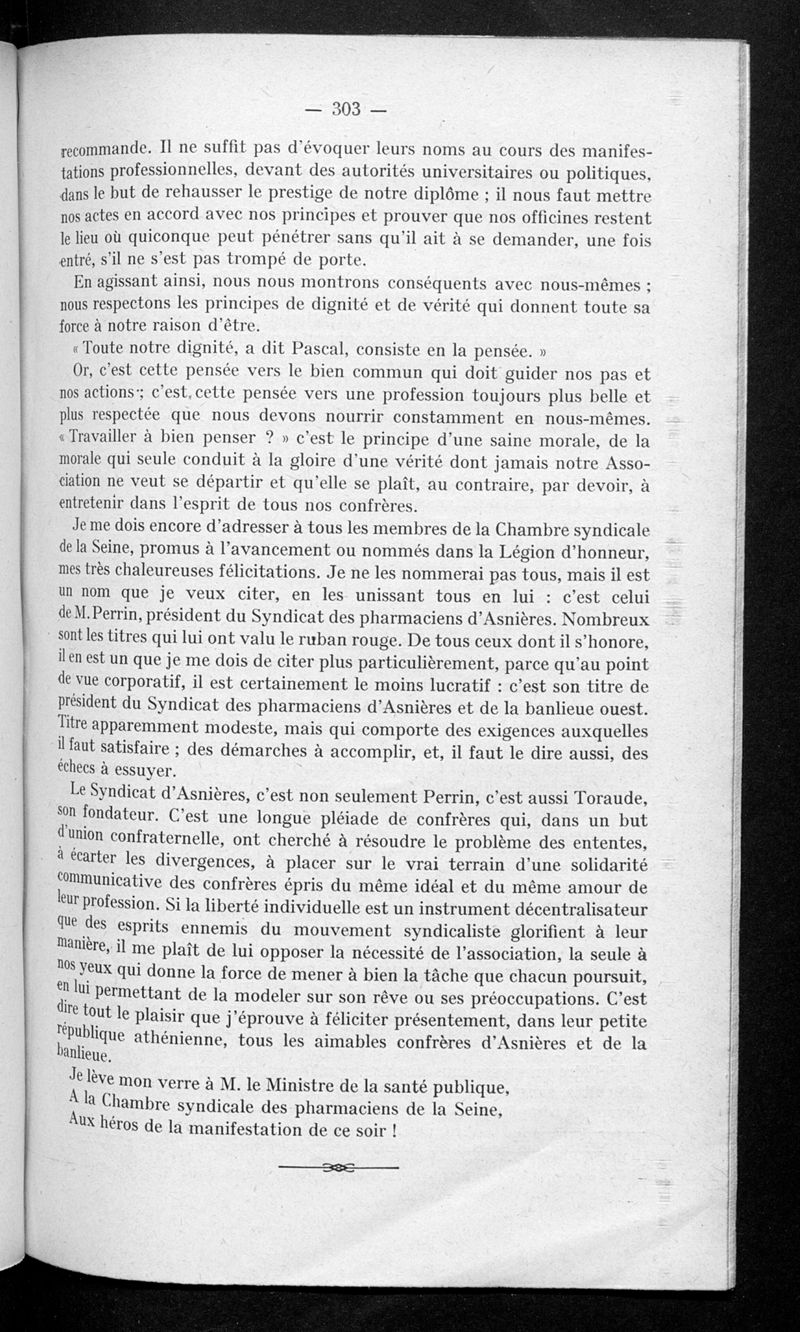 — 303 —

recommande. Il ne suffit pas d'évoquer leurs noms au cours des manifestations professionnelles, devant des autorités universitaires ou politiques, dans le but de rehausser le prestige de notre diplôme ; il nous faut mettre nos actes en accord avec nos principes et prouver que nos officines restent le lieu où quiconque peut pénétrer sans qu'il ait à se demander, une fois entré, s'il ne s'est pas trompé de porte.

En agissant ainsi, nous nous montrons conséquents avec nous-mêmes ; nous respectons les principes de dignité et de vérité qui donnent toute sa force à notre raison d'être.

« Toute notre dignité, a dit Pascal, consiste en la pensée. »

Or, c'est cette pensée vers le bien commun qui doit guider nos pas et nos actions ; c'est cette pensée vers une profession toujours plus belle et plus respectée que nous devons nourrir constamment en nous-mêmes. « Travailler à bien penser ? » c'est le principe d'une saine morale, de la morale qui seule conduit à la gloire d'une vérité dont jamais notre Association ne veut se départir et qu'elle se plaît, au contraire, par devoir, à entretenir dans l'esprit de tous nos confrères.

Je me dois encore d'adresser à tous les membres de la Chambre syndicale de la Seine, promus à l'avancement ou nommés dans la Légion d'honneur, mes très chaleureuses félicitations. Je ne les nommerai pas tous, mais il est un nom que je veux citer, en les unissant tous en lui : c'est celui de M. Perrin, président du Syndicat des pharmaciens d'Asnières. Nombreux sont les titres qui lui ont valu le ruban rouge. De tous ceux dont il s'honore, il en est un que je me dois de citer plus particulièrement, parce qu'au point de vue corporatif, il est certainement le moins lucratif : c'est son titre de président du Syndicat des pharmaciens d'Asnières et de la banlieue ouest. Titre apparemment modeste, mais qui comporte des exigences auxquelles il faut satisfaire ; des démarches à accomplir, et, il faut le dire aussi, des échecs à essuyer.

Le Syndicat d'Asnières, c'est non seulement Perrin, c'est aussi Toraude, son fondateur. C'est une longue pléiade de confrères qui, dans un but d'union confraternelle, ont cherché à résoudre le problème des ententes, à écarter les divergences, à placer sur le vrai terrain d'une solidarité communicative des confrères épris du même idéal et du même amour de leur profession. Si la liberté individuelle est un instrument décentralisateur que des esprits ennemis du mouvement syndicaliste glorifient à leur manière, il me plaît de lui opposer la nécessité de l'association, la seule à nos yeux qui donne la force de mener à bien la tâche que chacun poursuit, en lui permettant de la modeler sur son rêve ou ses préoccupations. C'est dire tout le plaisir que j'éprouve à féliciter présentement, dans leur petite république athénienne, tous les aimables confrères d'Asnières et de la banlieue.

Je lève mon verre à M. le Ministre de la santé publique,
A la Chambre syndicale des pharmaciens de la Seine,
Aux héros de la manifestation de ce soir !